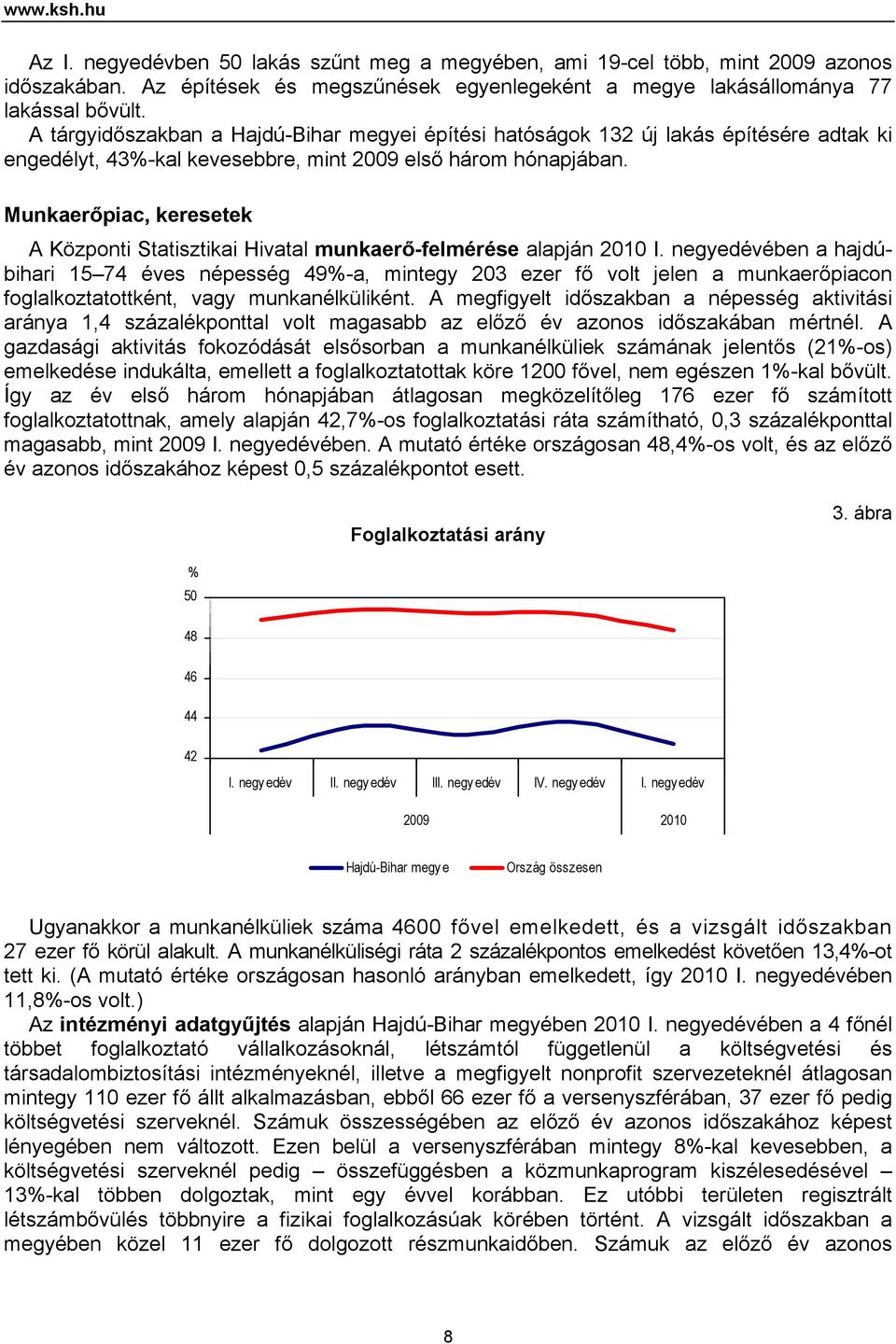 www.ksh.hu

Az I. negyedévben 50 lakás szűnt meg a megyében, ami 19-cel több, mint 2009 azonos időszakában. Az építések és megszűnések egyenlegeként a megye lakásállománya 77 lakással bővült.
A tárgyidőszakban a Hajdú-Bihar megyei építési hatóságok 132 új lakás építésére adtak ki engedélyt, 43%-kal kevesebbre, mint 2009 első három hónapjában.

Munkaerőpiac, keresetek

A Központi Statisztikai Hivatal munkaerő-felmérése alapján 2010 I. negyedévében a hajdú-bihari 15–74 éves népesség 49%-a, mintegy 203 ezer fő volt jelen a munkaerőpiacon foglalkoztatottként, vagy munkanélküliként. A megfigyelt időszakban a népesség aktivitási aránya 1,4 százalékponttal volt magasabb az előző év azonos időszakában mértnél. A gazdasági aktivitás fokozódását elsősorban a munkanélküliek számának jelentős (21%-os) emelkedése indukálta, emellett a foglalkoztatottak köre 1200 fővel, nem egészen 1%-kal bővült. Így az év első három hónapjában átlagosan megközelítőleg 176 ezer fő számított foglalkoztatottnak, amely alapján 42,7%-os foglalkoztatási ráta számítható, 0,3 százalékponttal magasabb, mint 2009 I. negyedévében. A mutató értéke országosan 48,4%-os volt, és az előző év azonos időszakához képest 0,5 százalékpontot esett.

3. ábra

Foglalkoztatási arány

%
50
48
46
44
42
I. negyedév
II. negyedév
III. negyedév
IV. negyedév
I. negyedév
2009
2010

Hajdú-Bihar megye
Ország összesen

Ugyanakkor a munkanélküliek száma 4600 fővel emelkedett, és a vizsgált időszakban 27 ezer fő körül alakult. A munkanélküliségi ráta 2 százalékpontos emelkedést követően 13,4%-ot tett ki. (A mutató értéke országosan hasonló arányban emelkedett, így 2010 I. negyedévében 11,8%-os volt.)
Az intézményi adatgyűjtés alapján Hajdú-Bihar megyében 2010 I. negyedévében a 4 főnél többet foglalkoztató vállalkozásoknál, létszámtól függetlenül a költségvetési és társadalombiztosítási intézményeknél, illetve a megfigyelt nonprofit szervezeteknél átlagosan mintegy 110 ezer fő állt alkalmazásban, ebből 66 ezer fő a versenyszférában, 37 ezer fő pedig költségvetési szerveknél. Számuk összességében az előző év azonos időszakához képest lényegében nem változott. Ezen belül a versenyszférában mintegy 8%-kal kevesebben, a költségvetési szerveknél pedig – összefüggésben a közmunkaprogram kiszélesedésével – 13%-kal többen dolgoztak, mint egy évvel korábban. Ez utóbbi területen regisztrált létszámbővülés többnyire a fizikai foglalkozásúak körében történt. A vizsgált időszakban a megyében közel 11 ezer fő dolgozott részmunkaidőben. Számuk az előző év azonos

8